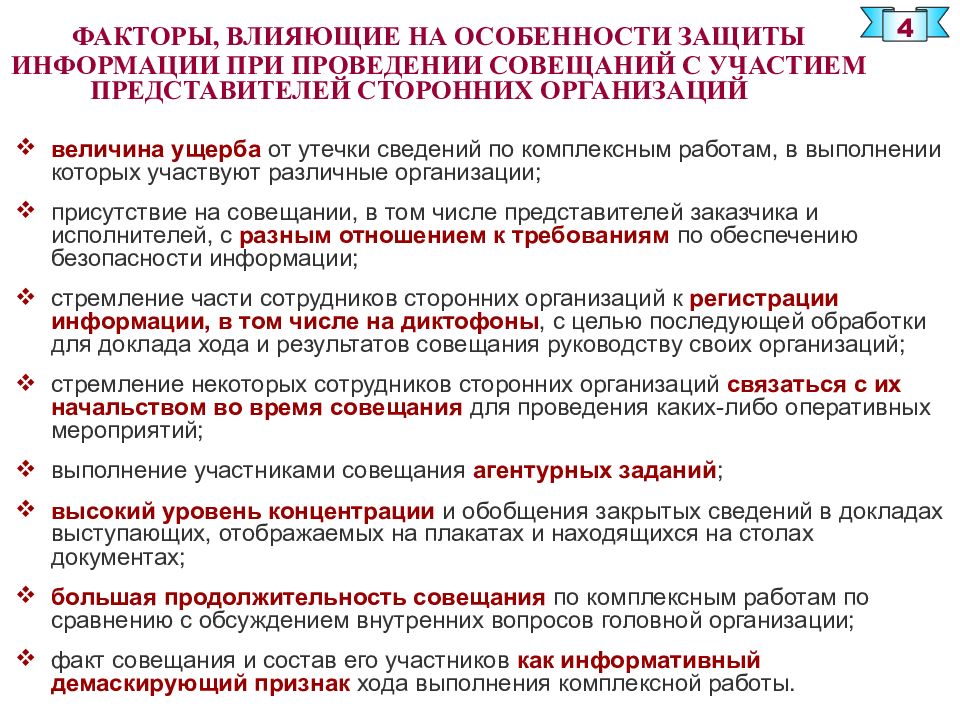 4

ФАКТОРЫ, ВЛИЯЮЩИЕ НА ОСОБЕННОСТИ ЗАЩИТЫ ИНФОРМАЦИИ ПРИ ПРОВЕДЕНИИ СОВЕЩАНИЙ С УЧАСТИЕМ ПРЕДСТАВИТЕЛЕЙ СТОРОННИХ ОРГАНИЗАЦИЙ

❖ величина ущерба от утечки сведений по комплексным работам, в выполнении которых участвуют различные организации;

❖ присутствие на совещании, в том числе представителей заказчика и исполнителей, с разным отношением к требованиям по обеспечению безопасности информации;

❖ стремление части сотрудников сторонних организаций к регистрации информации, в том числе на диктофоны, с целью последующей обработки для доклада хода и результатов совещания руководству своих организаций;

❖ стремление некоторых сотрудников сторонних организаций связаться с их начальством во время совещания для проведения каких-либо оперативных мероприятий;

❖ выполнение участниками совещания агентурных заданий;

❖ высокий уровень концентрации и обобщения закрытых сведений в докладах выступающих, отображаемых на плакатах и находящихся на столах документах;

❖ большая продолжительность совещания по комплексным работам по сравнению с обсуждением внутренних вопросов головной организации;

❖ факт совещания и состав его участников как информативный демаскирующий признак хода выполнения комплексной работы.